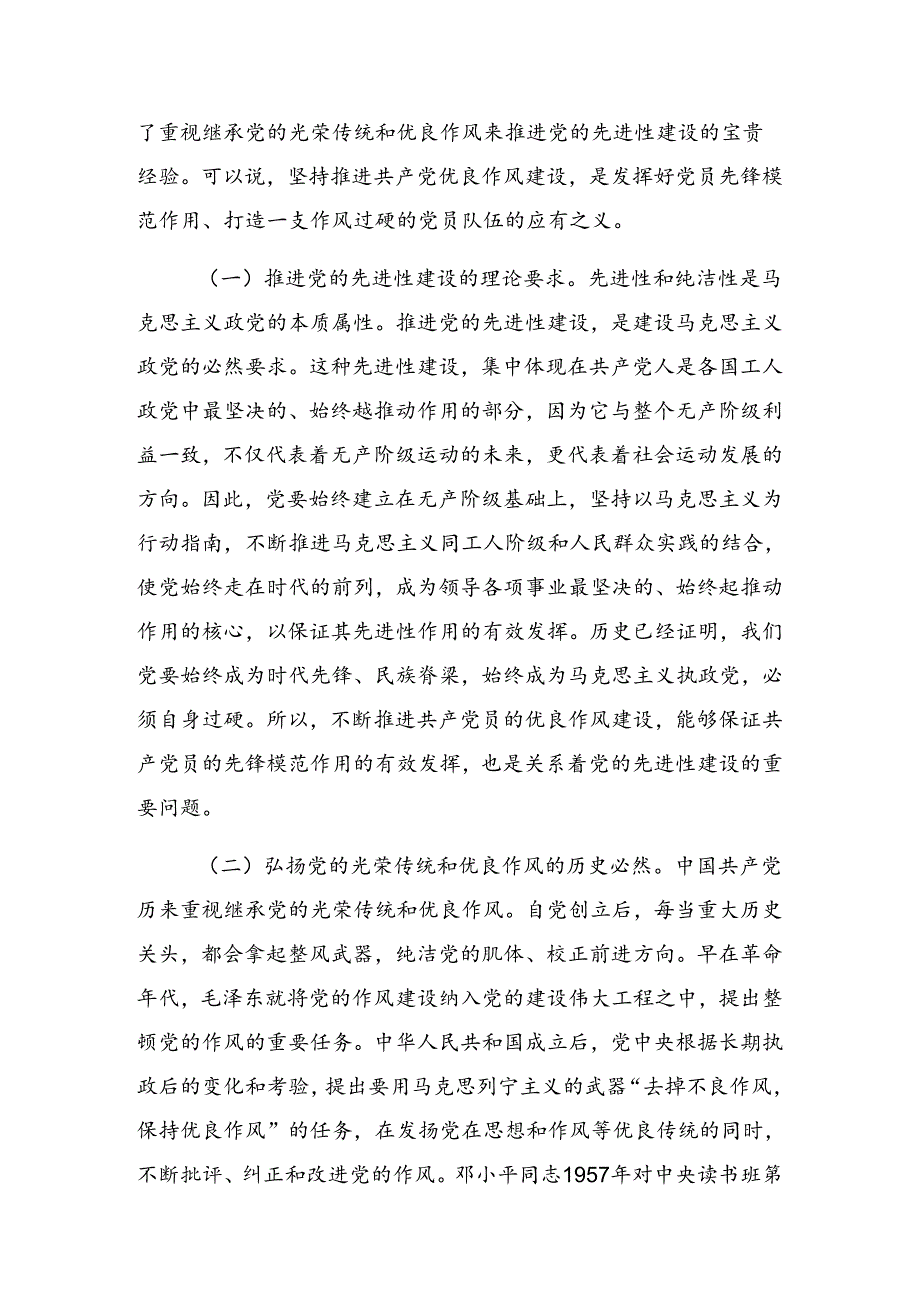 了重视继承党的光荣传统和优良作风来推进党的先进性建设的宝贵经验。可以说，坚持推进共产党优良作风建设，是发挥好党员先锋模范作用、打造一支作风过硬的党员队伍的应有之义。

（一）推进党的先进性建设的理论要求。先进性和纯洁性是马克思主义政党的本质属性。推进党的先进性建设，是建设马克思主义政党的必然要求。这种先进性建设，集中体现在共产党人是各国工人政党中最坚决的、始终越推动作用的部分，因为它与整个无产阶级利益一致，不仅代表着无产阶级运动的未来，更代表着社会运动发展的方向。因此，党要始终建立在无产阶级基础上，坚持以马克思主义为行动指南，不断推进马克思主义同工人阶级和人民群众实践的结合，使党始终走在时代的前列，成为领导各项事业最坚决的、始终起推动作用的核心，以保证其先进性作用的有效发挥。历史已经证明，我们党要始终成为时代先锋、民族脊梁，始终成为马克思主义执政党，必须自身过硬。所以，不断推进共产党员的优良作风建设，能够保证共产党员的先锋模范作用的有效发挥，也是关系着党的先进性建设的重要问题。

（二）弘扬党的光荣传统和优良作风的历史必然。中国共产党历来重视继承党的光荣传统和优良作风。自党创立后，每当重大历史关头，都会拿起整风武器，纯洁党的肌体、校正前进方向。早在革命年代，毛泽东就将党的作风建设纳入党的建设伟大工程之中，提出整顿党的作风的重要任务。中华人民共和国成立后，党中央根据长期执政后的变化和考验，提出要用马克思列宁主义的武器“去掉不良作风，保持优良作风”的任务，在发扬党在思想和作风等优良传统的同时，不断批评、纠正和改进党的作风。邓小平同志1957年对中央读书班第